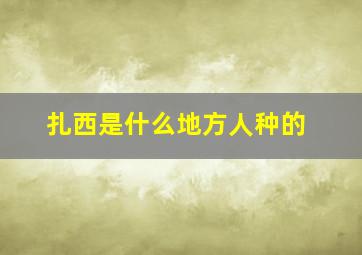 扎西是什么地方人种的